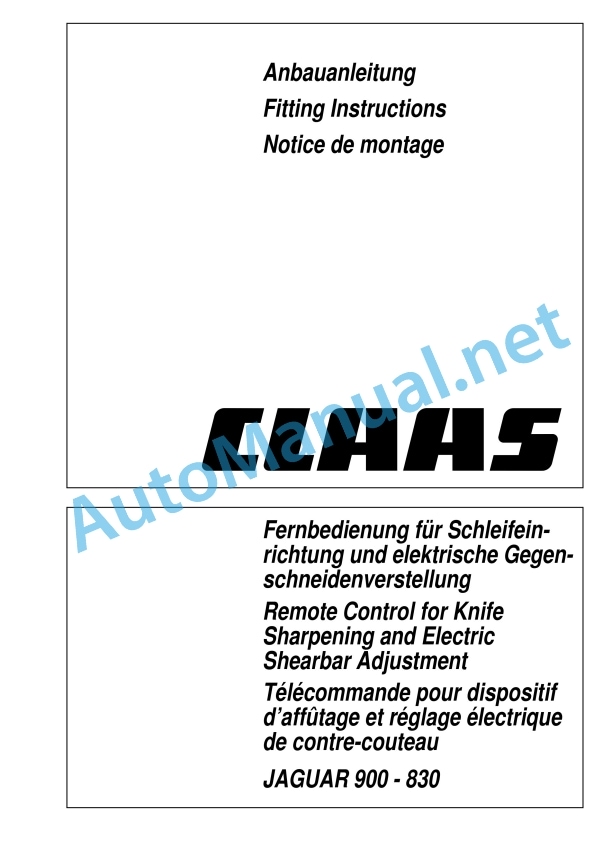 Anbauanleitung
Fitting Instructions
Notice de montage

CLAAS

AutoManual.net

Fernbedienung für Schleifeinrichtung und elektrische Gegenschneidenverstellung
Remote Control for Knife Sharpening and Electric Shearbar Adjustment
Télécommande pour dispositif d'affûtage et réglage électrique de contre-couteau
JAGUAR 900 - 830